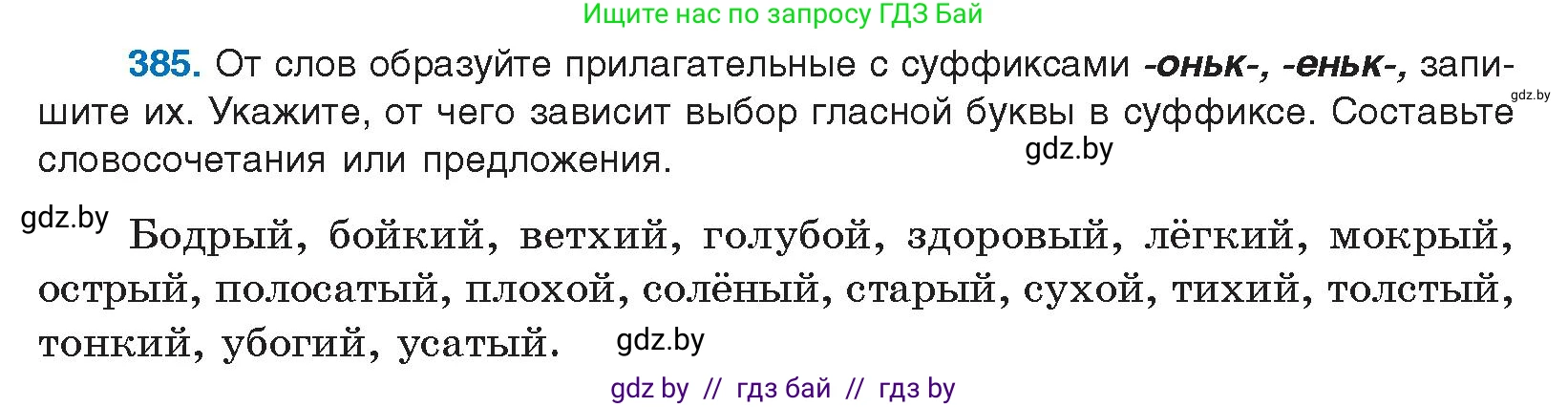 Ищите нас по запросу ГДЗ Бай

385. От слов образуйте прилагательные с суффиксами -оньк-, -еньк-, запишите их. Укажите, от чего зависит выбор гласной буквы в суффиксе. Составьте словосочетания или предложения.

gdz.by

gdz.by

gdz.by

Бодрый, бойкий, ветхий, голубой, здоровый, лёгкий, мокрый, острый, полосатый, плохой, солёный, старый, сухой, тихий, толстый, тонкий, убогий, усатый.

gdz.by

gdz by // гдз бай // гдз by